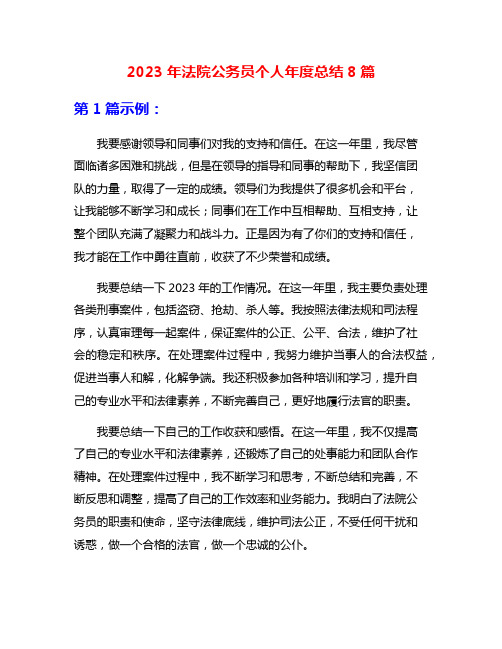 2023 年法院公务员个人年度总结 8 篇

第 1 篇示例：

我要感谢领导和同事们对我的支持和信任。在这一年里，我尽管面临诸多困难和挑战，但是在领导的指导和同事的帮助下，我坚信团队的力量，取得了一定的成绩。领导们为我提供了很多机会和平台，让我能够不断学习和成长；同事们在工作中互相帮助、互相支持，让整个团队充满了凝聚力和战斗力。正是因为有了你们的支持和信任，我才能在工作中勇往直前，收获了不少荣誉和成绩。

我要总结一下 2023 年的工作情况。在这一年里，我主要负责处理各类刑事案件，包括盗窃、抢劫、杀人等。我按照法律法规和司法程序，认真审理每一起案件，保证案件的公正、公平、合法，维护了社会的稳定和秩序。在处理案件过程中，我努力维护当事人的合法权益，促进当事人和解，化解争端。我还积极参加各种培训和学习，提升自己的专业水平和法律素养，不断完善自己，更好地履行法官的职责。

我要总结一下自己的工作收获和感悟。在这一年里，我不仅提高了自己的专业水平和法律素养，还锻炼了自己的处事能力和团队合作精神。在处理案件过程中，我不断学习和思考，不断总结和完善，不断反思和调整，提高了自己的工作效率和业务能力。我明白了法院公务员的职责和使命，坚守法律底线，维护司法公正，不受任何干扰和诱惑，做一个合格的法官，做一个忠诚的公仆。